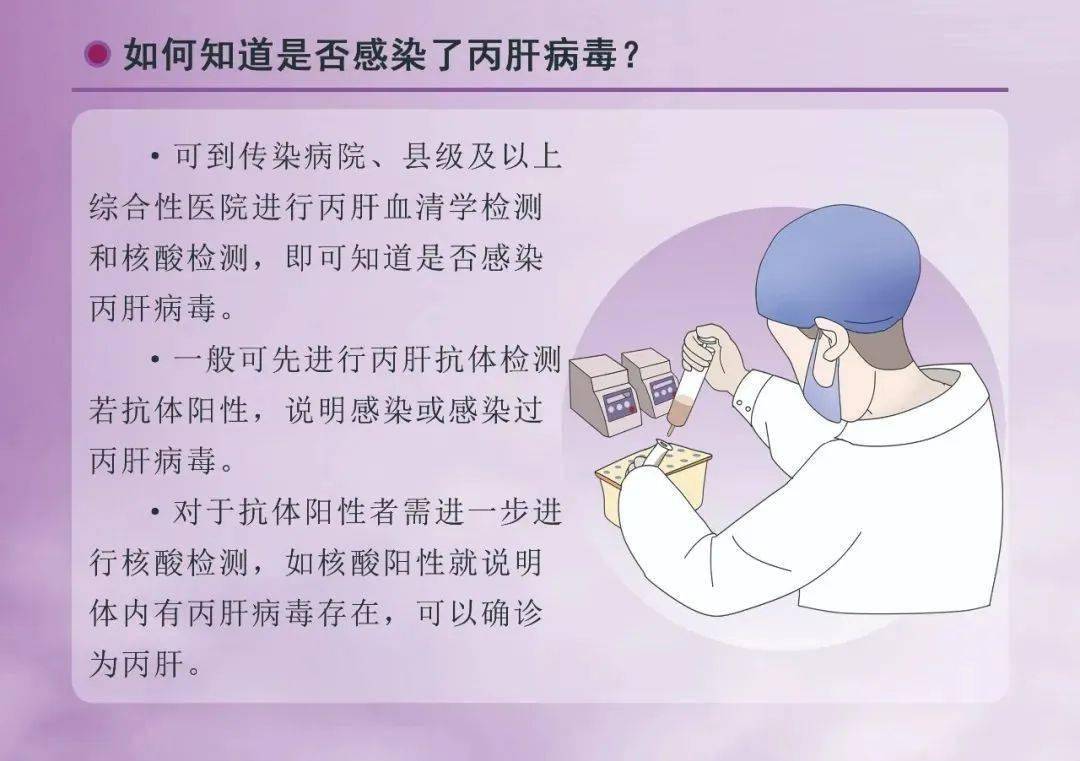 如何知道是否感染了丙肝病毒？

• 可到传染病院、县级及以上综合性医院进行丙肝血清学检测和核酸检测，即可知道是否感染丙肝病毒。

• 一般可先进行丙肝抗体检测若抗体阳性，说明感染或感染过丙肝病毒。

• 对于抗体阳性者需进一步进行核酸检测，如核酸阳性就说明体内有丙肝病毒存在，可以确诊为丙肝。